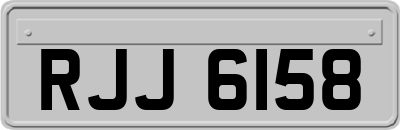 RJJ 6158